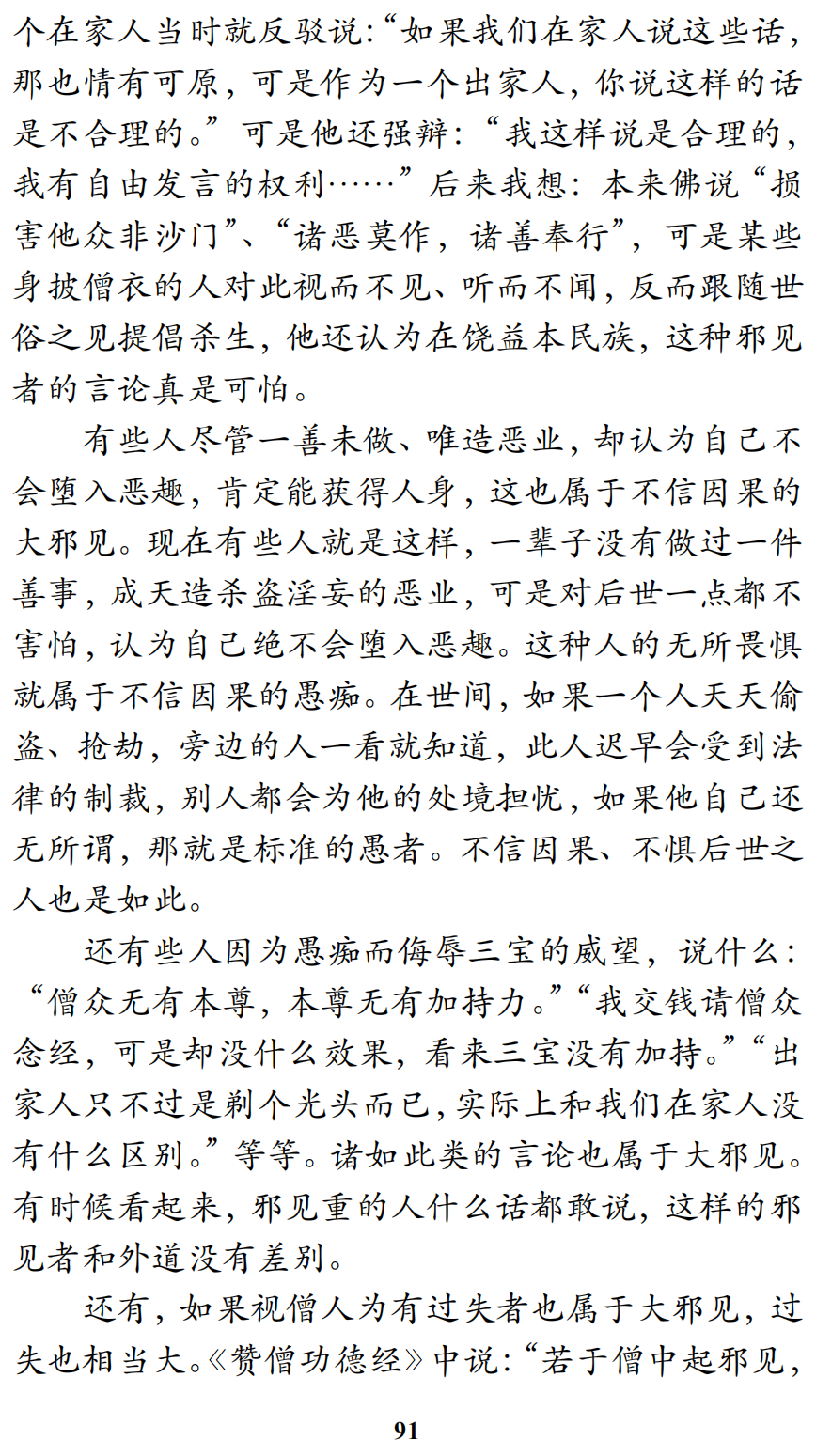 个在家人当时就反驳说:“如果我们在家人说这些话,那也情有可原,可是作为一个出家人,你说这样的话是不合理的。”可是他还强辩:“我这样说是合理的,我有自由发言的权利……”后来我想:本来佛说“损害他众非沙门”、“诸恶莫作,诸善奉行”,可是某些身披僧衣的人对此视而不见、听而不闻,反而跟随世俗之见提倡杀生,他还认为在饶益本民族,这种邪见者的言论真是可怕。

有些人尽管一善未做、唯造恶业,却认为自己不会堕入恶趣,肯定能获得人身,这也属于不信因果的大邪见。现在有些人就是这样,一辈子没有做过一件善事,成天造杀盗淫妄的恶业,可是对后世一点都不害怕,认为自己绝不会堕入恶趣。这种人的无所畏惧就属于不信因果的愚痴。在世间,如果一个人天天偷盗、抢劫,旁边的人一看就知道,此人迟早会受到法律的制裁,别人都会为他的处境担忧,如果他自己还无所谓,那就是标准的愚者。不信因果、不惧后世之人也是如此。

还有些人因为愚痴而侮辱三宝的威望,说什么:“僧众无有本尊,本尊无有加持力。”“我交钱请僧众念经,可是却没什么效果,看来三宝没有加持。”“出家人只不过是剃个光头而已,实际上和我们在家人没有什么区别。”等等。诸如此类的言论也属于大邪见。有时候看起来,邪见重的人什么话都敢说,这样的邪见者和外道没有差别。

还有,如果视僧人为有过失者也属于大邪见,过失也相当大。《赞僧功德经》中说:“若于僧中起邪见,

91